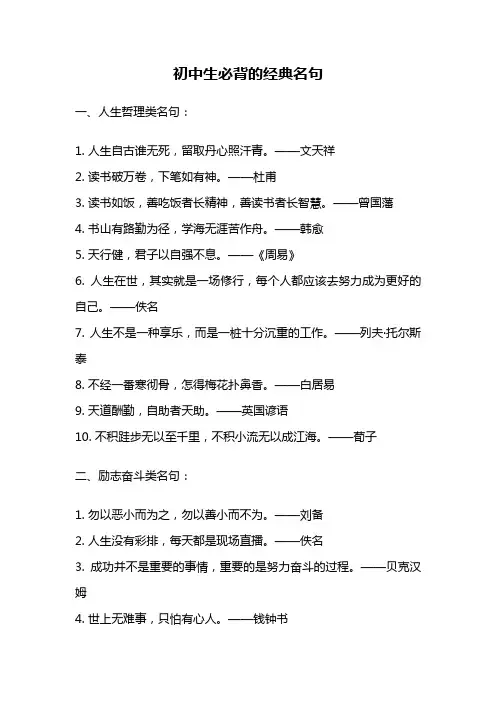 初中生必背的经典名句

一、人生哲理类名句：

1. 人生自古谁无死，留取丹心照汗青。——文天祥

2. 读书破万卷，下笔如有神。——杜甫

3. 读书如饭，善吃饭者长精神，善读书者长智慧。——曾国藩

4. 书山有路勤为径，学海无涯苦作舟。——韩愈

5. 天行健，君子以自强不息。——《周易》

6. 人生在世，其实就是一场修行，每个人都应该去努力成为更好的自己。——佚名

7. 人生不是一种享乐，而是一桩十分沉重的工作。——列夫·托尔斯泰

8. 不经一番寒彻骨，怎得梅花扑鼻香。——白居易

9. 天道酬勤，自助者天助。——英国谚语

10. 不积跬步无以至千里，不积小流无以成江海。——荀子

二、励志奋斗类名句：

1. 勿以恶小而为之，勿以善小而不为。——刘备

2. 人生没有彩排，每天都是现场直播。——佚名

3. 成功并不是重要的事情，重要的是努力奋斗的过程。——贝克汉姆

4. 世上无难事，只怕有心人。——钱钟书